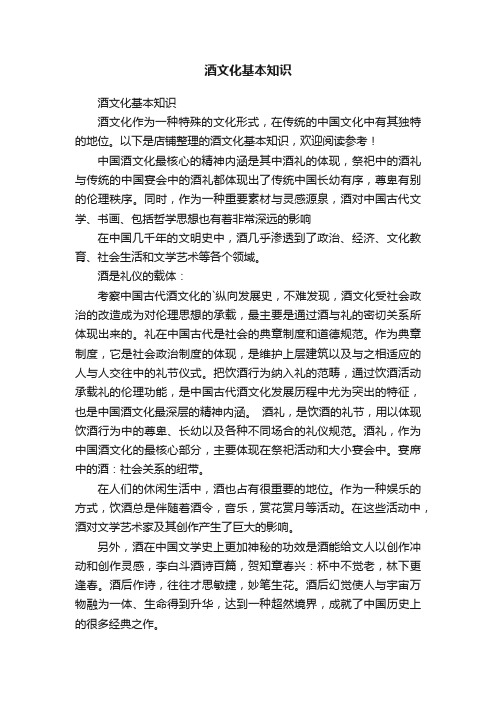 酒文化基本知识

酒文化基本知识

酒文化作为一种特殊的文化形式，在传统的中国文化中有其独特的地位。以下是店铺整理的酒文化基本知识，欢迎阅读参考！

中国酒文化最核心的精神内涵是其中酒礼的体现，祭祀中的酒礼与传统的中国宴会中的酒礼都体现出了传统中国长幼有序，尊卑有别的伦理秩序。同时，作为一种重要素材与灵感源泉，酒对中国古代文学、书画、包括哲学思想也有着非常深远的影响

在中国几千年的文明史中，酒几乎渗透到了政治、经济、文化教育、社会生活和文学艺术等各个领域。

酒是礼仪的载体：

考察中国古代酒文化的`纵向发展史，不难发现，酒文化受社会政治的改造成为对伦理思想的承载，最主要是通过酒与礼的密切关系所体现出来的。礼在中国古代是社会的典章制度和道德规范。作为典章制度，它是社会政治制度的体现，是维护上层建筑以及与之相适应的人与人交往中的礼节仪式。把饮酒行为纳入礼的范畴，通过饮酒活动承载礼的伦理功能，是中国古代酒文化发展历程中尤为突出的特征，也是中国酒文化最深层的精神内涵。 酒礼，是饮酒的礼节，用以体现饮酒行为中的尊卑、长幼以及各种不同场合的礼仪规范。酒礼，作为中国酒文化的最核心部分，主要体现在祭祀活动和大小宴会中。宴席中的酒：社会关系的纽带。

在人们的休闲生活中，酒也占有很重要的地位。作为一种娱乐的方式，饮酒总是伴随着酒令，音乐，赏花赏月等活动。在这些活动中，酒对文学艺术家及其创作产生了巨大的影响。

另外，酒在中国文学史上更加神秘的功效是酒能给文人以创作冲动和创作灵感，李白斗酒诗百篇，贺知章春兴：杯中不觉老，林下更逢春。酒后作诗，往往才思敏捷，妙笔生花。酒后幻觉使人与宇宙万物融为一体、生命得到升华，达到一种超然境界，成就了中国历史上的很多经典之作。